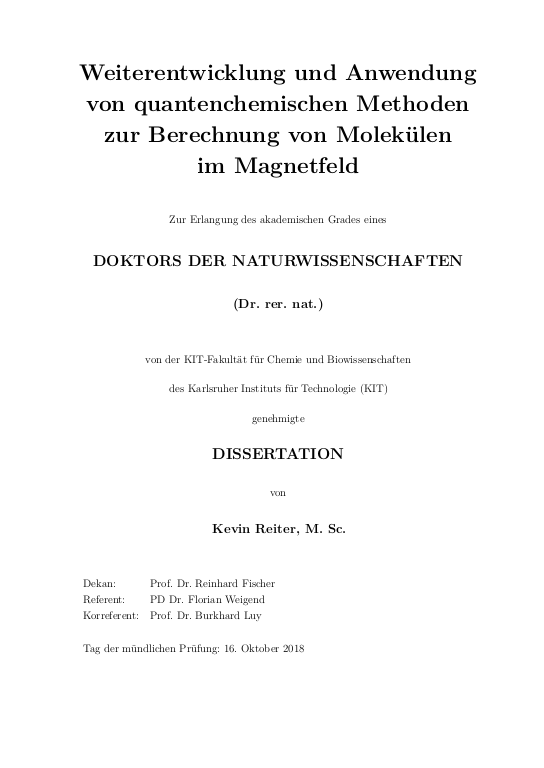 Weiterentwicklung und Anwendung von quantenchemischen Methoden zur Berechnung von Molekülen im Magnetfeld

Zur Erlangung des akademischen Grades eines

DOKTORS DER NATURWISSENSCHAFTEN

(Dr. rer. nat.)

von der KIT-Fakultät für Chemie und Biowissenschaften

des Karlsruher Instituts für Technologie (KIT)

genehmigte

DISSERTATION

von

Kevin Reiter, M. Sc.

Dekan: Prof. Dr. Reinhard Fischer
Referent: PD Dr. Florian Weigend
Korreferent: Prof. Dr. Burkhard Luy

Tag der mündlichen Prüfung: 16. Oktober 2018